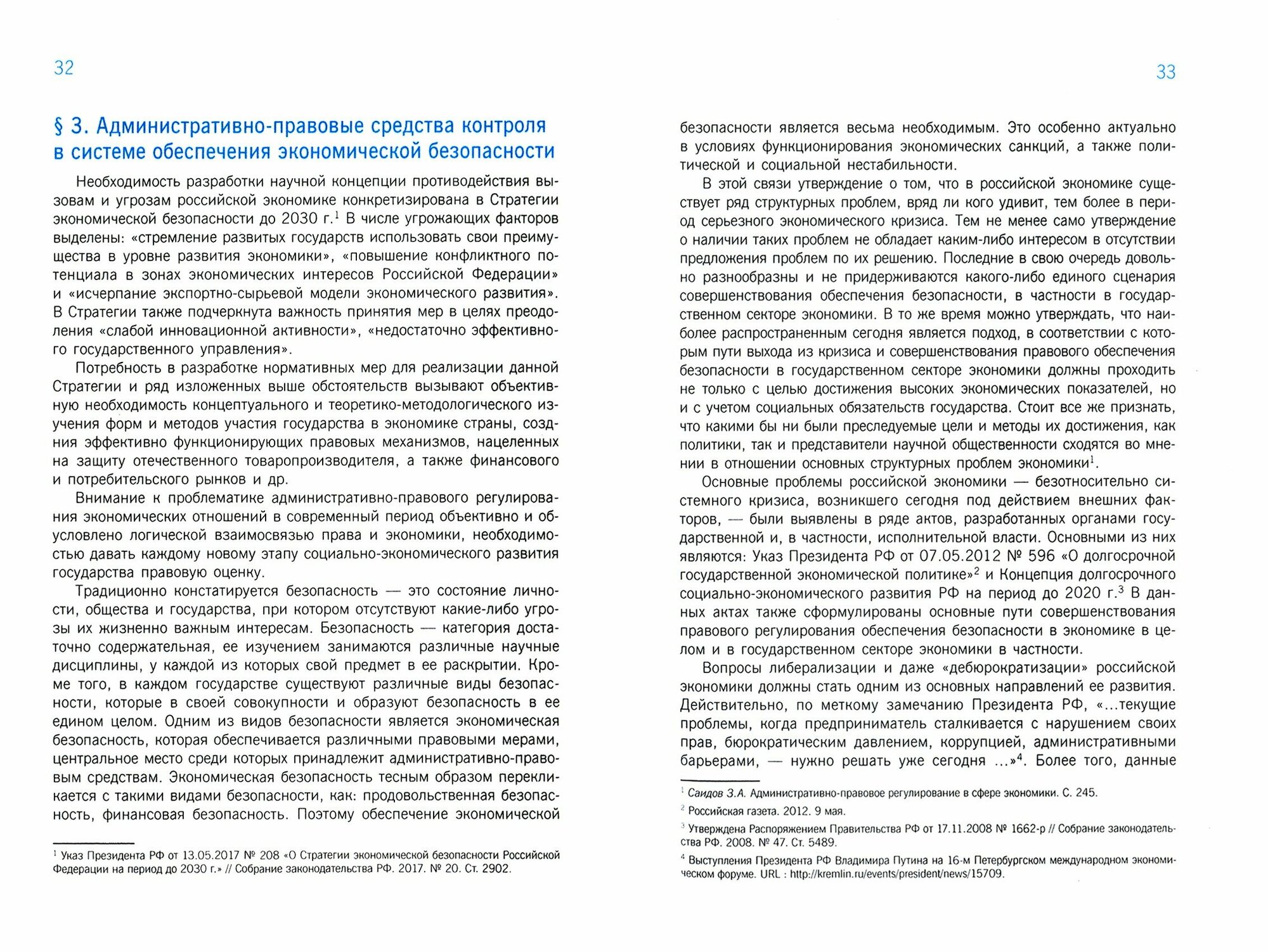 32

§ 3. Административно-правовые средства контроля в системе обеспечения экономической безопасности

Необходимость разработки научной концепции противодействия вызовам и угрозам российской экономике конкретизирована в Стратегии экономической безопасности до 2030 г.$^1$ В числе угрожающих факторов выделены: «стремление развитых государств использовать свои преимущества в уровне развития экономики», «повышение конфликтного потенциала в зонах экономических интересов Российской Федерации» и «исчерпание экспортно-сырьевой модели экономического развития». В Стратегии также подчеркнута важность принятия мер в целях преодоления «слабой инновационной активности», «недостаточно эффективного государственного управления».

Потребность в разработке нормативных мер для реализации данной Стратегии и ряд изложенных выше обстоятельств вызывают объективную необходимость концептуального и теоретико-методологического изучения форм и методов участия государства в экономике страны, создния эффективно функционирующих правовых механизмов, нацеленных на защиту отечественного товаропроизводителя, а также финансового и потребительского рынков и др.

Внимание к проблематике административно-правового регулирования экономических отношений в современный период объективно и обусловлено логической взаимосвязью права и экономики, необходимостью давать каждому новому этапу социально-экономического развития государства правовую оценку.

Традиционно констатируется безопасность — это состояние личности, общества и государства, при котором отсутствуют какие-либо угрозы их жизненно важным интересам. Безопасность — категория достаточно содержательная, ее изучением занимаются различные научные дисциплины, у каждой из которых свой предмет в ее раскрытии. Кроме того, в каждом государстве существуют различные виды безопасности, которые в своей совокупности и образуют безопасность в ее едином целом. Одним из видов безопасности является экономическая безопасность, которая обеспечивается различными правовыми мерами, центральное место среди которых принадлежит административно-правовым средствам. Экономическая безопасность тесным образом перекликается с такими видами безопасности, как: продовольственная безопасность, финансовая безопасность. Поэтому обеспечение экономической

$^1$ Указ Президента РФ от 13.05.2017 № 208 «О Стратегии экономической безопасности Российской Федерации на период до 2030 г.» // Собрание законодательства РФ. 2017. № 20. Ст. 2902.

33

безопасности является весьма необходимым. Это особенно актуально в условиях функционирования экономических санкций, а также политической и социальной нестабильности.

В этой связи утверждение о том, что в российской экономике существует ряд структурных проблем, вряд ли кого удивит, тем более в период серьезного экономического кризиса. Тем не менее само утверждение о наличии таких проблем не обладает каким-либо интересом в отсутствии предложения проблем по их решению. Последние в свою очередь довольно разнообразны и не придерживаются какого-либо единого сценария совершенствования обеспечения безопасности, в частности в государственном секторе экономики. В то же время можно утверждать, что наиболее распространенным сегодня является подход, в соответствии с которым пути выхода из кризиса и совершенствования правового обеспечения безопасности в государственном секторе экономики должны проходить не только с целью достижения высоких экономических показателей, но и с учетом социальных обязательств государства. Стоит все же признать, что какими бы ни были преследуемые цели и методы их достижения, как политики, так и представители научной общественности сходятся во мнении в отношении основных структурных проблем экономики$^1$.

Основные проблемы российской экономики — безотносительно системного кризиса, возникшего сегодня под действием внешних факторов, — были выявлены в ряде актов, разработанных органами государственной и, в частности, исполнительной власти. Основными из них являются: Указ Президента РФ от 07.05.2012 № 596 «О долгосрочной государственной экономической политике»$^2$ и Концепция долгосрочного социально-экономического развития РФ на период до 2020 г.$^3$ В данных актах также сформулированы основные пути совершенствования правового регулирования обеспечения безопасности в экономике в целом и в государственном секторе экономики в частности.

Вопросы либерализации и даже «дебюрократизации» российской экономики должны стать одним из основных направлений ее развития. Действительно, по меткому замечанию Президента РФ, «...текущие проблемы, когда предприниматель сталкивается с нарушением своих прав, бюрократическим давлением, коррупцией, административными барьерами, — нужно решать уже сегодня ...»$^4$. Более того, данные

$^1$ Саидов З.А. Административно-правовое регулирование в сфере экономики. С. 245.
$^2$ Российская газета. 2012. 9 мая.
$^3$ Утверждена Распоряжением Правительства РФ от 17.11.2008 № 1662-р // Собрание законодательства РФ. 2008. № 47. Ст. 5489.
$^4$ Выступления Президента РФ Владимира Путина на 16-м Петербургском международном экономическом форуме. URL : http://kremlin.ru/events/president/news/15709.